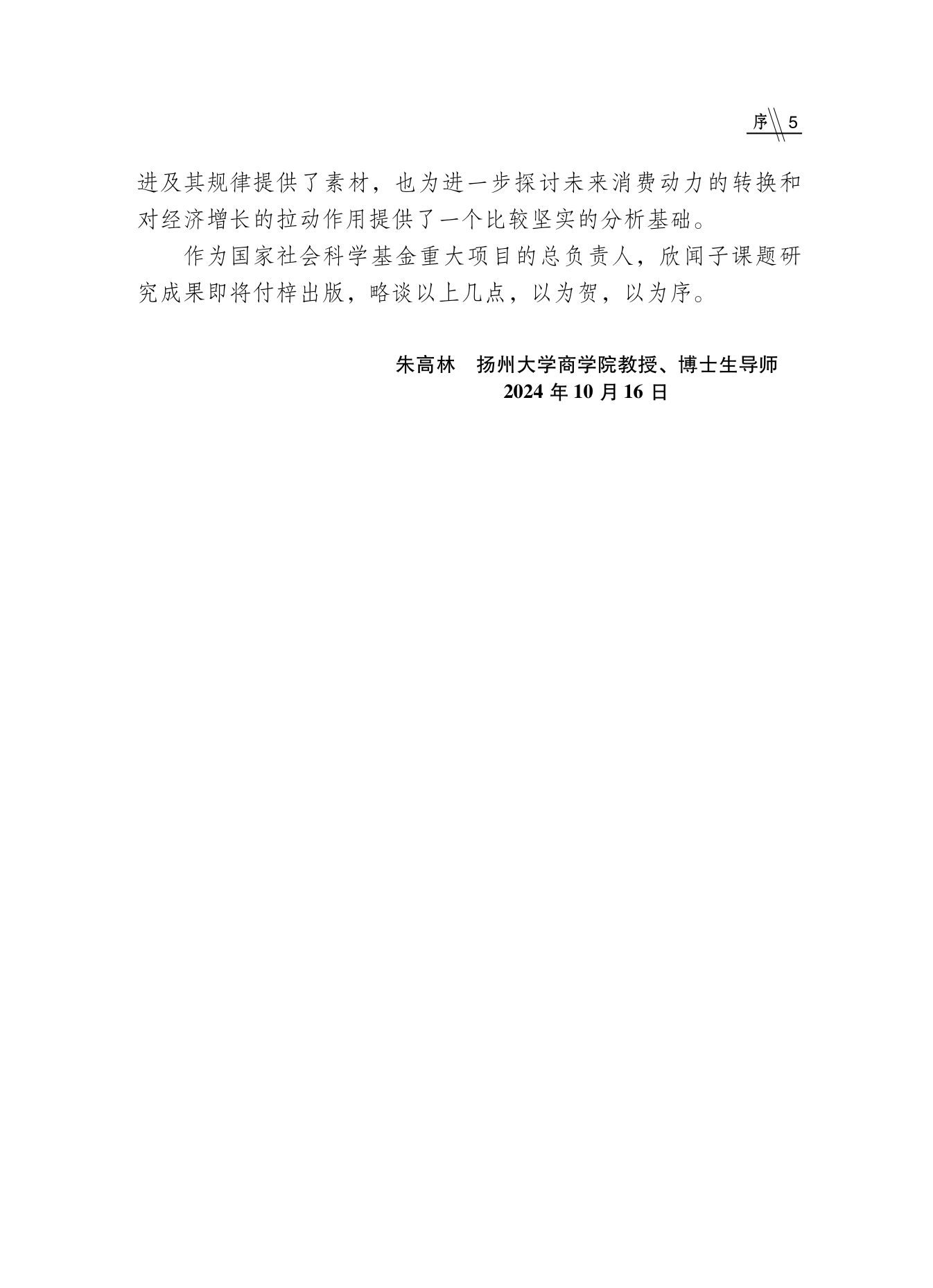 序 5

进及其规律提供了素材，也为进一步探讨未来消费动力的转换和对经济增长的拉动作用提供了一个比较坚实的分析基础。

作为国家社会科学基金重大项目的总负责人，欣闻子课题研究成果即将付梓出版，略谈以上几点，以为贺，以为序。

朱高林　扬州大学商学院教授、博士生导师
2024 年 10 月 16 日